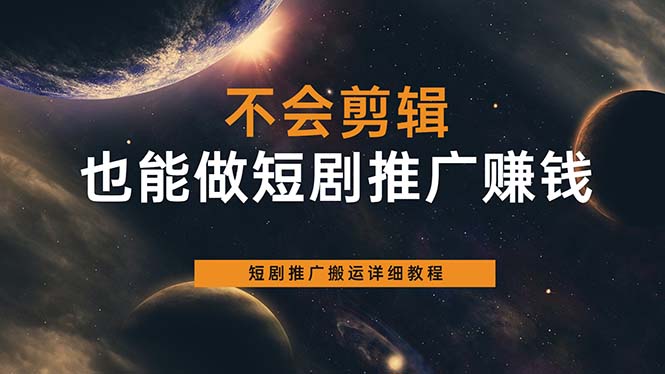 不会剪辑
也能做短剧推广赚钱

短剧推广搬运详细教程